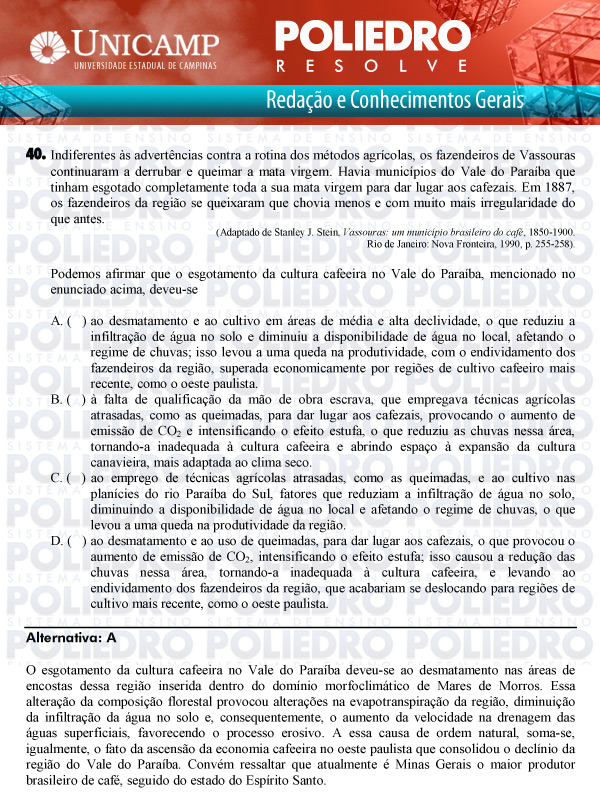 UNICAMP
UNIVERSIDADE ESTADUAL DE CAMPINAS

POLIEDRO
RESOLVE

Redação e Conhecimentos Gerais

40. Indiferentes às advertências contra a rotina dos métodos agrícolas, os fazendeiros de Vassouras continuaram a derrubar e queimar a mata virgem. Havia municípios do Vale do Paraíba que tinham esgotado completamente toda a sua mata virgem para dar lugar aos cafezais. Em 1887, os fazendeiros da região se queixaram que chovia menos e com muito mais irregularidade do que antes.

(Adaptado de Stanley J. Stein, Vassouras: um município brasileiro do café, 1850-1900. Rio de Janeiro: Nova Fronteira, 1990, p. 255-258).

Podemos afirmar que o esgotamento da cultura cafeeira no Vale do Paraíba, mencionado no enunciado acima, deveu-se

A. ( ) ao desmatamento e ao cultivo em áreas de média e alta declividade, o que reduziu a infiltração de água no solo e diminuiu a disponibilidade de água no local, afetando o regime de chuvas; isso levou a uma queda na produtividade, com o endividamento dos fazendeiros da região, superada economicamente por regiões de cultivo cafeeiro mais recente, como o oeste paulista.
B. ( ) à falta de qualificação da mão de obra escrava, que empregava técnicas agrícolas atrasadas, como as queimadas, para dar lugar aos cafezais, provocando o aumento de emissão de $CO_2$ e intensificando o efeito estufa, o que reduziu as chuvas nessa área, tornando-a inadequada à cultura cafeeira e abrindo espaço à expansão da cultura canavieira, mais adaptada ao clima seco.
C. ( ) ao emprego de técnicas agrícolas atrasadas, como as queimadas, e ao cultivo nas planícies do rio Paraíba do Sul, fatores que reduziam a infiltração de água no solo, diminuindo a disponibilidade de água no local e afetando o regime de chuvas, o que levou a uma queda na produtividade da região.
D. ( ) ao desmatamento e ao uso de queimadas, para dar lugar aos cafezais, o que provocou o aumento de emissão de $CO_2$, intensificando o efeito estufa; isso causou a redução das chuvas nessa área, tornando-a inadequada à cultura cafeeira, e levando ao endividamento dos fazendeiros da região, que acabariam se deslocando para regiões de cultivo mais recente, como o oeste paulista.

Alternativa: A

O esgotamento da cultura cafeeira no Vale do Paraíba deveu-se ao desmatamento nas áreas de encostas dessa região inserida dentro do domínio morfoclimático de Mares de Morros. Essa alteração da composição florestal provocou alterações na evapotranspiração da região, diminuição da infiltração da água no solo e, consequentemente, o aumento da velocidade na drenagem das águas superficiais, favorecendo o processo erosivo. A essa causa de ordem natural, soma-se, igualmente, o fato da ascensão da economia cafeeira no oeste paulista que consolidou o declínio da região do Vale do Paraíba. Convém ressaltar que atualmente é Minas Gerais o maior produtor brasileiro de café, seguido do estado do Espírito Santo.